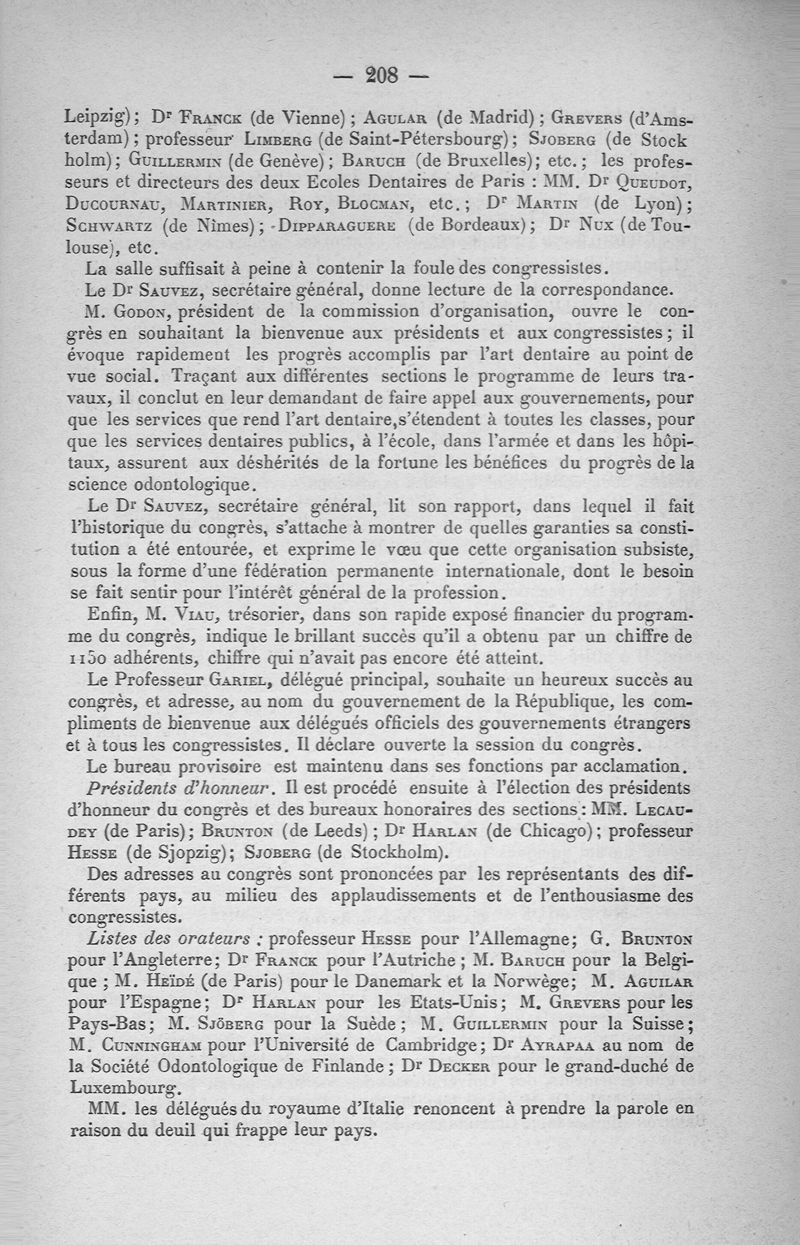 — 208 —

Leipzig); Dr Franck (de Vienne); Agular (de Madrid); Grevers (d'Amsterdam); professeur Limberg (de Saint-Pétersbourg); Sjoberg (de Stock holm); Guillermin (de Genève); Baruch (de Bruxelles); etc.; les professeurs et directeurs des deux Ecoles Dentaires de Paris : MM. Dr Queudot, Ducournau, Martinier, Roy, Blocman, etc.; Dr Martin (de Lyon); Schwartz (de Nîmes); Dipparaguere (de Bordeaux); Dr Nux (de Toulouse), etc.

La salle suffisait à peine à contenir la foule des congressistes.

Le Dr Sauvez, secrétaire général, donne lecture de la correspondance.

M. Godon, président de la commission d'organisation, ouvre le congrès en souhaitant la bienvenue aux présidents et aux congressistes; il évoque rapidement les progrès accomplis par l'art dentaire au point de vue social. Traçant aux différentes sections le programme de leurs travaux, il conclut en leur demandant de faire appel aux gouvernements, pour que les services que rend l'art dentaire,s'étendent à toutes les classes, pour que les services dentaires publics, à l'école, dans l'armée et dans les hôpitaux, assurent aux déshérités de la fortune les bénéfices du progrès de la science odontologique.

Le Dr Sauvez, secrétaire général, lit son rapport, dans lequel il fait l'historique du congrès, s'attache à montrer de quelles garanties sa constitution a été entourée, et exprime le vœu que cette organisation subsiste, sous la forme d'une fédération permanente internationale, dont le besoin se fait sentir pour l'intérêt général de la profession.

Enfin, M. Viau, trésorier, dans son rapide exposé financier du programme du congrès, indique le brillant succès qu'il a obtenu par un chiffre de 1150 adhérents, chiffre qui n'avait pas encore été atteint.

Le Professeur Gariel, délégué principal, souhaite un heureux succès au congrès, et adresse, au nom du gouvernement de la République, les compliments de bienvenue aux délégués officiels des gouvernements étrangers et à tous les congressistes. Il déclare ouverte la session du congrès.

Le bureau provisoire est maintenu dans ses fonctions par acclamation.

Présidents d'honneur. Il est procédé ensuite à l'élection des présidents d'honneur du congrès et des bureaux honoraires des sections : MM. Lecaudey (de Paris); Brunton (de Leeds); Dr Harlan (de Chicago); professeur Hesse (de Sjopzig); Sjoberg (de Stockholm).

Des adresses au congrès sont prononcées par les représentants des différents pays, au milieu des applaudissements et de l'enthousiasme des congressistes.

Listes des orateurs : professeur Hesse pour l'Allemagne; G. Brunton pour l'Angleterre; Dr Franck pour l'Autriche; M. Baruch pour la Belgique; M. Heïdé (de Paris) pour le Danemark et la Norwège; M. Aguilar pour l'Espagne; Dr Harlan pour les Etats-Unis; M. Grevers pour les Pays-Bas; M. Sjöberg pour la Suède; M. Guillermin pour la Suisse; M. Cunningham pour l'Université de Cambridge; Dr Ayrapaa au nom de la Société Odontologique de Finlande; Dr Decker pour le grand-duché de Luxembourg.

MM. les délégués du royaume d'Italie renoncent à prendre la parole en raison du deuil qui frappe leur pays.